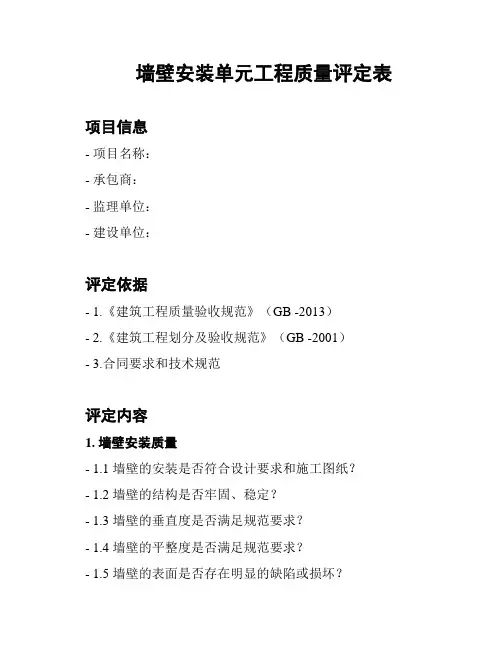 墙壁安装单元工程质量评定表

项目信息

- 项目名称：

- 承包商：

- 监理单位：

- 建设单位：

评定依据

- 1.《建筑工程质量验收规范》（GB -2013）

- 2.《建筑工程划分及验收规范》（GB -2001）

- 3.合同要求和技术规范

评定内容

1. 墙壁安装质量

- 1.1 墙壁的安装是否符合设计要求和施工图纸？

- 1.2 墙壁的结构是否牢固、稳定？

- 1.3 墙壁的垂直度是否满足规范要求？

- 1.4 墙壁的平整度是否满足规范要求？

- 1.5 墙壁的表面是否存在明显的缺陷或损坏？